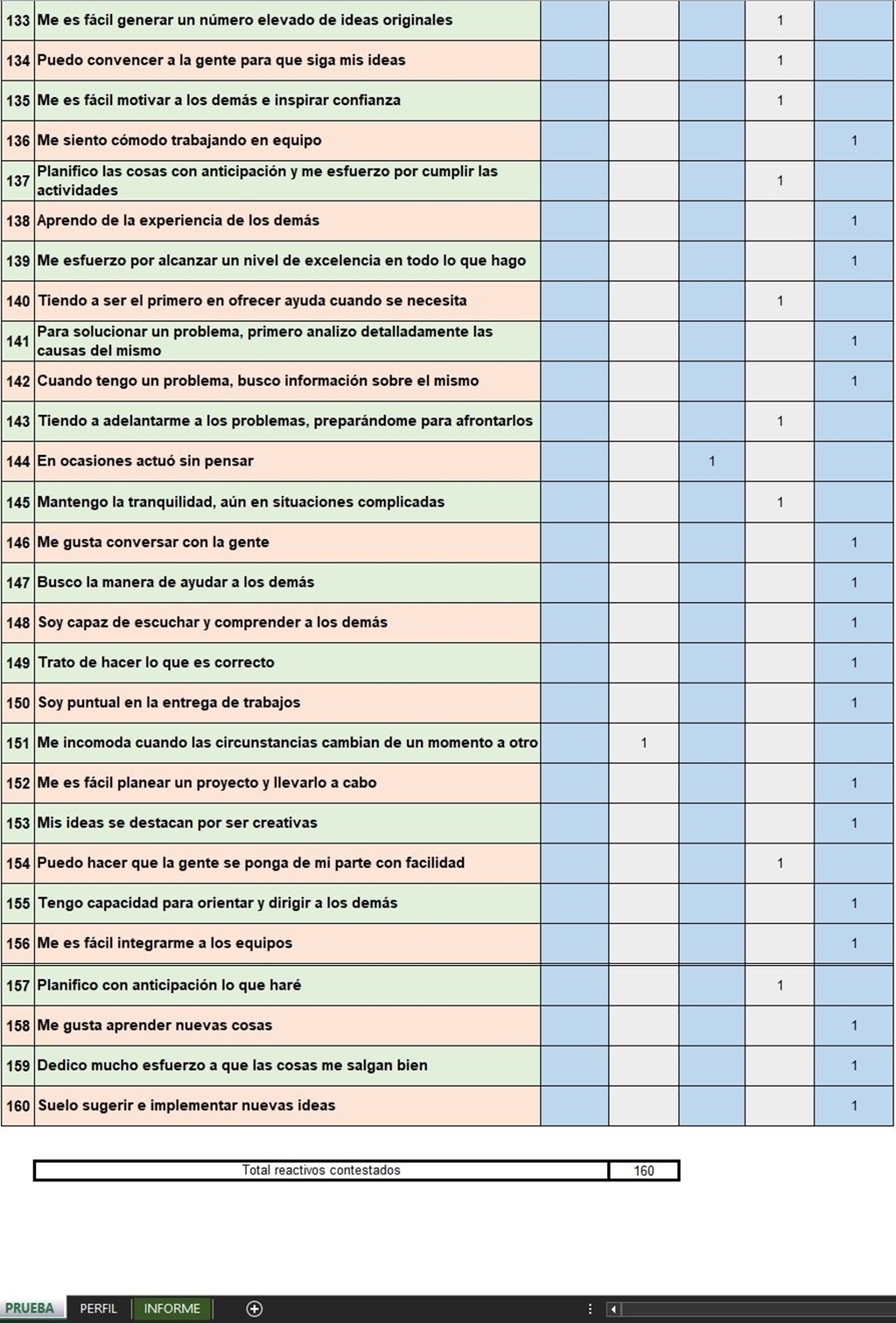 | | | | | | | |
|---|---|---|---|---|---|---|
| 133 | Me es fácil generar un número elevado de ideas originales | | | | 1 | |
| 134 | Puedo convencer a la gente para que siga mis ideas | | | | 1 | |
| 135 | Me es fácil motivar a los demás e inspirar confianza | | | | 1 | |
| 136 | Me siento cómodo trabajando en equipo | | | | | 1 |
| 137 | Planifico las cosas con anticipación y me esfuerzo por cumplir las actividades | | | | 1 | |
| 138 | Aprendo de la experiencia de los demás | | | | | 1 |
| 139 | Me esfuerzo por alcanzar un nivel de excelencia en todo lo que hago | | | | | 1 |
| 140 | Tiendo a ser el primero en ofrecer ayuda cuando se necesita | | | | 1 | |
| 141 | Para solucionar un problema, primero analizo detalladamente las causas del mismo | | | | | 1 |
| 142 | Cuando tengo un problema, busco información sobre el mismo | | | | | 1 |
| 143 | Tiendo a adelantarme a los problemas, preparándome para afrontarlos | | | | 1 | |
| 144 | En ocasiones actuó sin pensar | | | 1 | | |
| 145 | Mantengo la tranquilidad, aún en situaciones complicadas | | | | 1 | |
| 146 | Me gusta conversar con la gente | | | | | 1 |
| 147 | Busco la manera de ayudar a los demás | | | | | 1 |
| 148 | Soy capaz de escuchar y comprender a los demás | | | | | 1 |
| 149 | Trato de hacer lo que es correcto | | | | | 1 |
| 150 | Soy puntual en la entrega de trabajos | | | | | 1 |
| 151 | Me incomoda cuando las circunstancias cambian de un momento a otro | | 1 | | | |
| 152 | Me es fácil planear un proyecto y llevarlo a cabo | | | | | 1 |
| 153 | Mis ideas se destacan por ser creativas | | | | | 1 |
| 154 | Puedo hacer que la gente se ponga de mi parte con facilidad | | | | 1 | |
| 155 | Tengo capacidad para orientar y dirigir a los demás | | | | | 1 |
| 156 | Me es fácil integrarme a los equipos | | | | | 1 |
| 157 | Planifico con anticipación lo que haré | | | | 1 | |
| 158 | Me gusta aprender nuevas cosas | | | | | 1 |
| 159 | Dedico mucho esfuerzo a que las cosas me salgan bien | | | | | 1 |
| 160 | Suelo sugerir e implementar nuevas ideas | | | | | 1 |

| Total reactivos contestados | 160 |
|---|---|

PRUEBA PERFIL INFORME